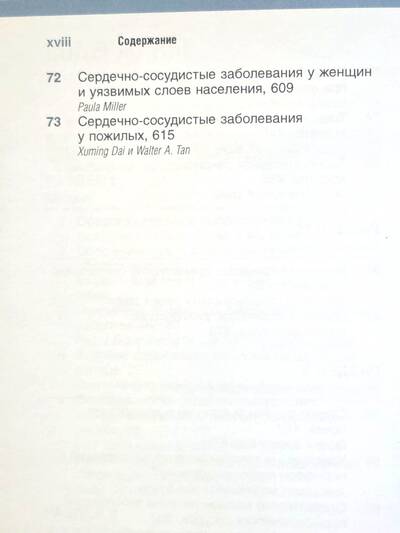 xviii Содержание

72 Сердечно-сосудистые заболевания у женщин и уязвимых слоев населения, 609
Paula Miller

73 Сердечно-сосудистые заболевания у пожилых, 615
Xuming Dai и Walter A. Tan